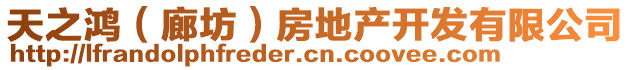 天之鸿（廊坊）房地产开发有限公司
http://lfrandolphfreder.cn.coovee.com